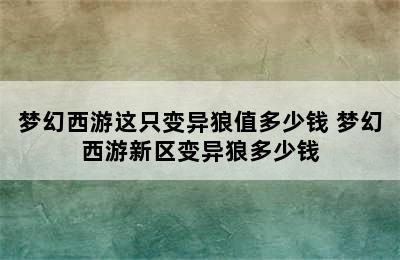 梦幻西游这只变异狼值多少钱 梦幻西游新区变异狼多少钱